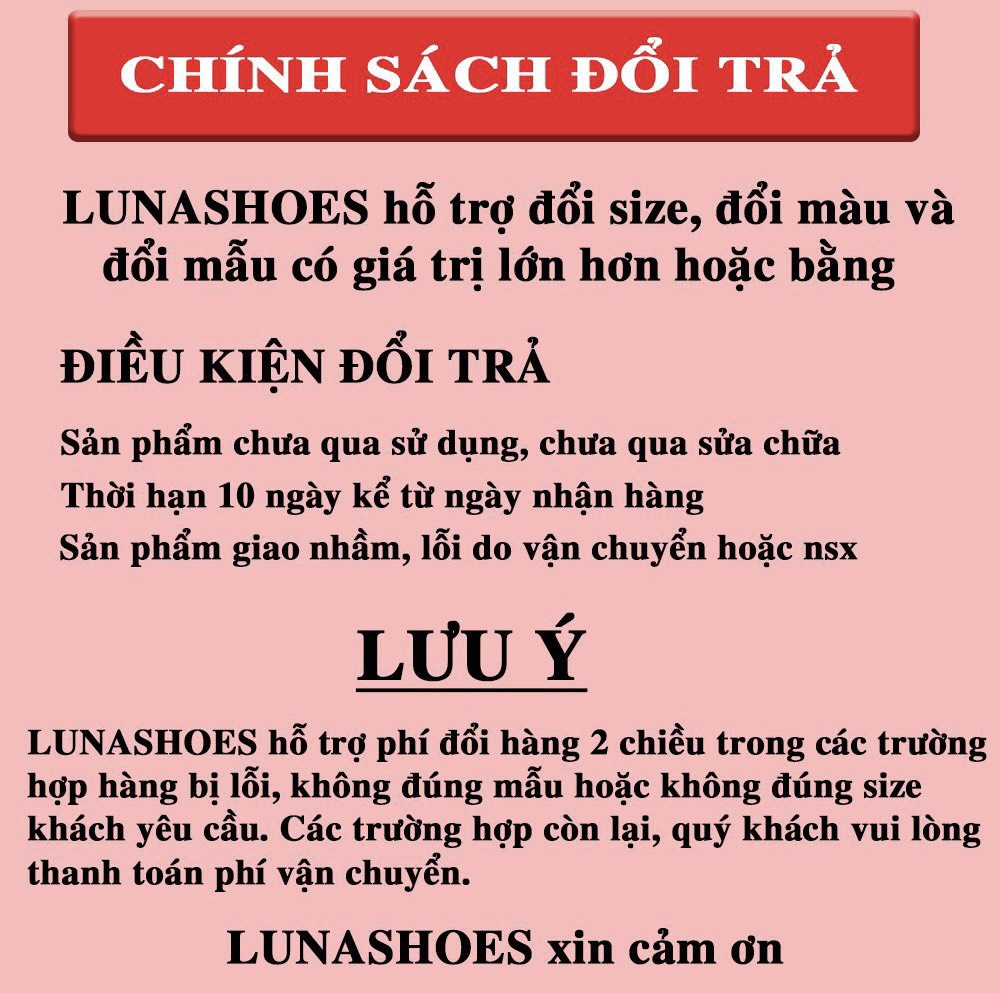 CHÍNH SÁCH ĐỔI TRẢ

LUNASHOES hỗ trợ đổi size, đổi màu và đổi mẫu có giá trị lớn hơn hoặc bằng

ĐIỀU KIỆN ĐỔI TRẢ

Sản phẩm chưa qua sử dụng, chưa qua sửa chữa
Thời hạn 10 ngày kể từ ngày nhận hàng
Sản phẩm giao nhầm, lỗi do vận chuyển hoặc nsx

LƯU Ý

LUNASHOES hỗ trợ phí đổi hàng 2 chiều trong các trường hợp hàng bị lỗi, không đúng mẫu hoặc không đúng size khách yêu cầu. Các trường hợp còn lại, quý khách vui lòng thanh toán phí vận chuyển.

LUNASHOES xin cảm ơn